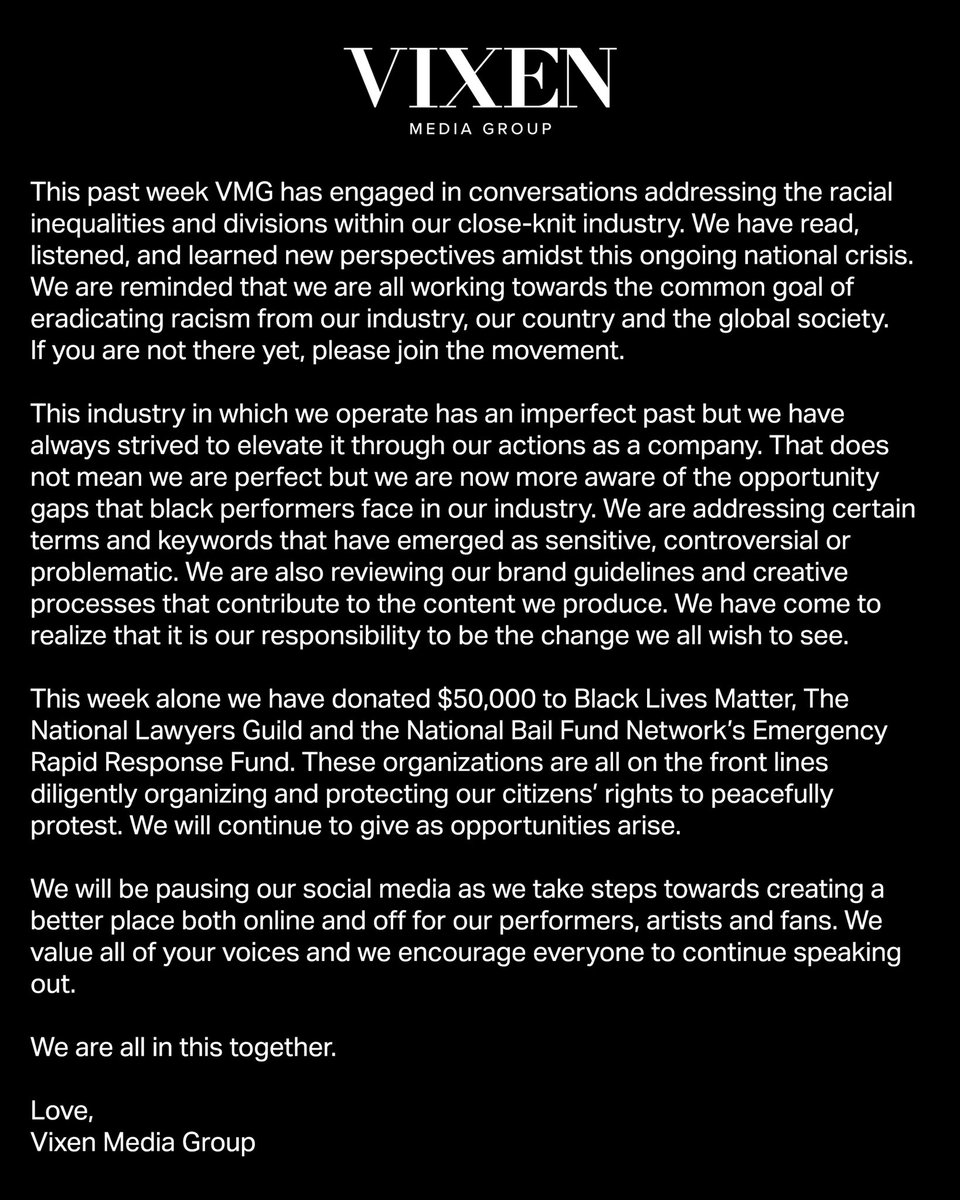 VIXEN
MEDIA GROUP

This past week VMG has engaged in conversations addressing the racial inequalities and divisions within our close-knit industry. We have read, listened, and learned new perspectives amidst this ongoing national crisis. We are reminded that we are all working towards the common goal of eradicating racism from our industry, our country and the global society. If you are not there yet, please join the movement.

This industry in which we operate has an imperfect past but we have always strived to elevate it through our actions as a company. That does not mean we are perfect but we are now more aware of the opportunity gaps that black performers face in our industry. We are addressing certain terms and keywords that have emerged as sensitive, controversial or problematic. We are also reviewing our brand guidelines and creative processes that contribute to the content we produce. We have come to realize that it is our responsibility to be the change we all wish to see.

This week alone we have donated \$50,000 to Black Lives Matter, The National Lawyers Guild and the National Bail Fund Network's Emergency Rapid Response Fund. These organizations are all on the front lines diligently organizing and protecting our citizens' rights to peacefully protest. We will continue to give as opportunities arise.

We will be pausing our social media as we take steps towards creating a better place both online and off for our performers, artists and fans. We value all of your voices and we encourage everyone to continue speaking out.

We are all in this together.

Love,
Vixen Media Group